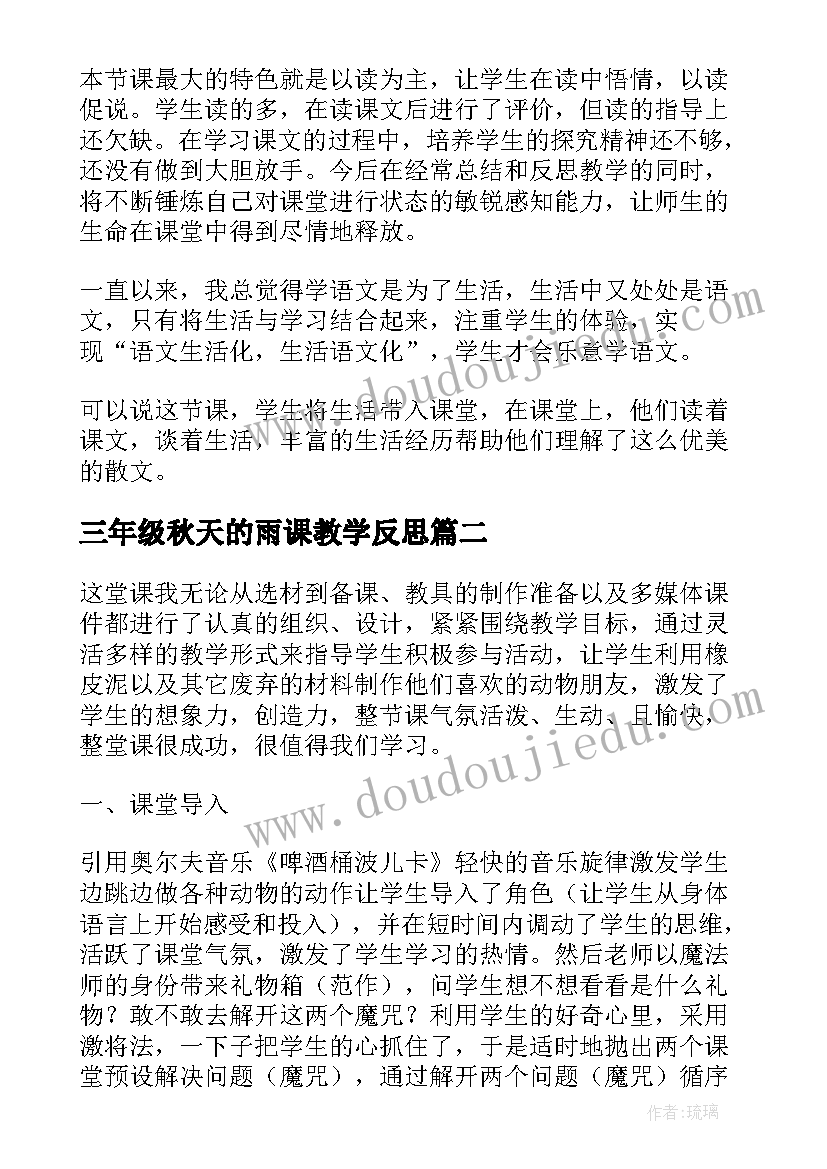 本节课最大的特色就是以读为主，让学生在读中悟情，以读促说。学生读的多，在读课文后进行了评价，但读的指导上还欠缺。在学习课文的过程中，培养学生的探究精神还不够，还没有做到大胆放手。今后在经常总结和反思教学的同时，将不断锤炼自己对课堂进行状态的敏锐感知能力，让师生的生命在课堂中得到尽情地释放。

一直以来，我总觉得学语文是为了生活，生活中又处处是语文，只有将生活与学习结合起来，注重学生的体验，实现“语文生活化，生活语文化”，学生才会乐意学语文。

可以说这节课，学生将生活带入课堂，在课堂上，他们读着课文，谈着生活，丰富的生活经历帮助他们理解了这么优美的散文。

三年级秋天的雨课教学反思篇二

这堂课我无论从选材到备课、教具的制作准备以及多媒体课件都进行了认真的组织、设计，紧紧围绕教学目标，通过灵活多样的教学形式来指导学生积极参与活动，让学生利用橡皮泥以及其它废弃的材料制作他们喜欢的动物朋友，激发了学生的想象力，创造力，整节课气氛活泼、生动、且愉快，整堂课很成功，很值得我们学习。

一、课堂导入

引用奥尔夫音乐《啤酒桶波儿卡》轻快的音乐旋律激发学生边跳边做各种动物的动作让学生导入了角色（让学生从身体语言上开始感受和投入），并在短时间内调动了学生的思维，活跃了课堂气氛，激发了学生学习的热情。然后老师以魔法师的身份带来礼物箱（范作），问学生想不想看看是什么礼物？敢不敢去解开这两个魔咒？利用学生的好奇心里，采用激将法，一下子把学生的心抓住了，于是适时地抛出两个课堂预设解决问题（魔咒），通过解开两个问题（魔咒）循序

www.doudoujiedu.com

www.doudoujiedu.com

作者：琉璃